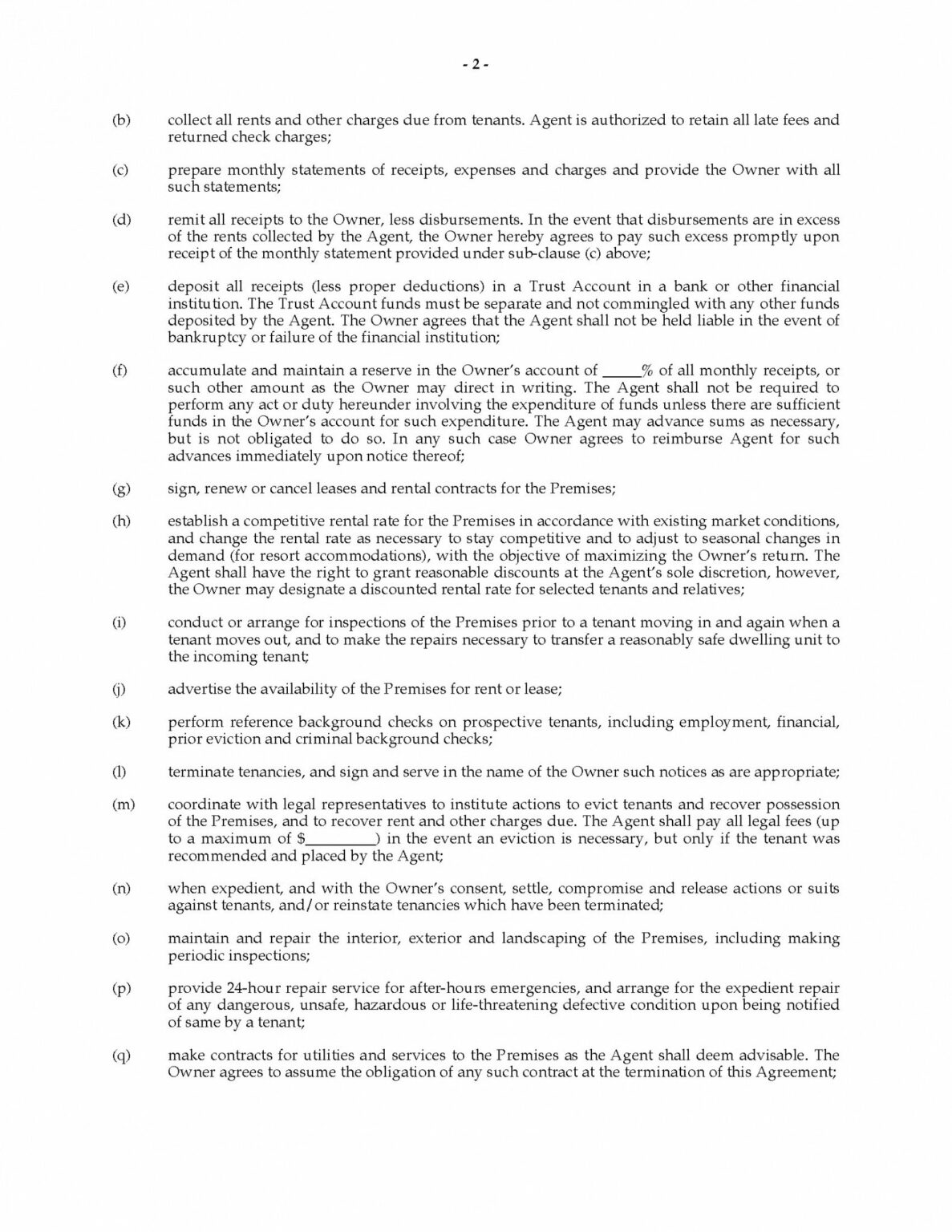 - 2 -

(b) collect all rents and other charges due from tenants. Agent is authorized to retain all late fees and returned check charges;

(c) prepare monthly statements of receipts, expenses and charges and provide the Owner with all such statements;

(d) remit all receipts to the Owner, less disbursements. In the event that disbursements are in excess of the rents collected by the Agent, the Owner hereby agrees to pay such excess promptly upon receipt of the monthly statement provided under sub-clause (c) above;

(e) deposit all receipts (less proper deductions) in a Trust Account in a bank or other financial institution. The Trust Account funds must be separate and not commingled with any other funds deposited by the Agent. The Owner agrees that the Agent shall not be held liable in the event of bankruptcy or failure of the financial institution;

(f) accumulate and maintain a reserve in the Owner's account of _____% of all monthly receipts, or such other amount as the Owner may direct in writing. The Agent shall not be required to perform any act or duty hereunder involving the expenditure of funds unless there are sufficient funds in the Owner's account for such expenditure. The Agent may advance sums as necessary, but is not obligated to do so. In any such case Owner agrees to reimburse Agent for such advances immediately upon notice thereof;

(g) sign, renew or cancel leases and rental contracts for the Premises;

(h) establish a competitive rental rate for the Premises in accordance with existing market conditions, and change the rental rate as necessary to stay competitive and to adjust to seasonal changes in demand (for resort accommodations), with the objective of maximizing the Owner's return. The Agent shall have the right to grant reasonable discounts at the Agent's sole discretion, however, the Owner may designate a discounted rental rate for selected tenants and relatives;

(i) conduct or arrange for inspections of the Premises prior to a tenant moving in and again when a tenant moves out, and to make the repairs necessary to transfer a reasonably safe dwelling unit to the incoming tenant;

(j) advertise the availability of the Premises for rent or lease;

(k) perform reference background checks on prospective tenants, including employment, financial, prior eviction and criminal background checks;

(l) terminate tenancies, and sign and serve in the name of the Owner such notices as are appropriate;

(m) coordinate with legal representatives to institute actions to evict tenants and recover possession of the Premises, and to recover rent and other charges due. The Agent shall pay all legal fees (up to a maximum of $_________) in the event an eviction is necessary, but only if the tenant was recommended and placed by the Agent;

(n) when expedient, and with the Owner's consent, settle, compromise and release actions or suits against tenants, and/or reinstate tenancies which have been terminated;

(o) maintain and repair the interior, exterior and landscaping of the Premises, including making periodic inspections;

(p) provide 24-hour repair service for after-hours emergencies, and arrange for the expedient repair of any dangerous, unsafe, hazardous or life-threatening defective condition upon being notified of same by a tenant;

(q) make contracts for utilities and services to the Premises as the Agent shall deem advisable. The Owner agrees to assume the obligation of any such contract at the termination of this Agreement;